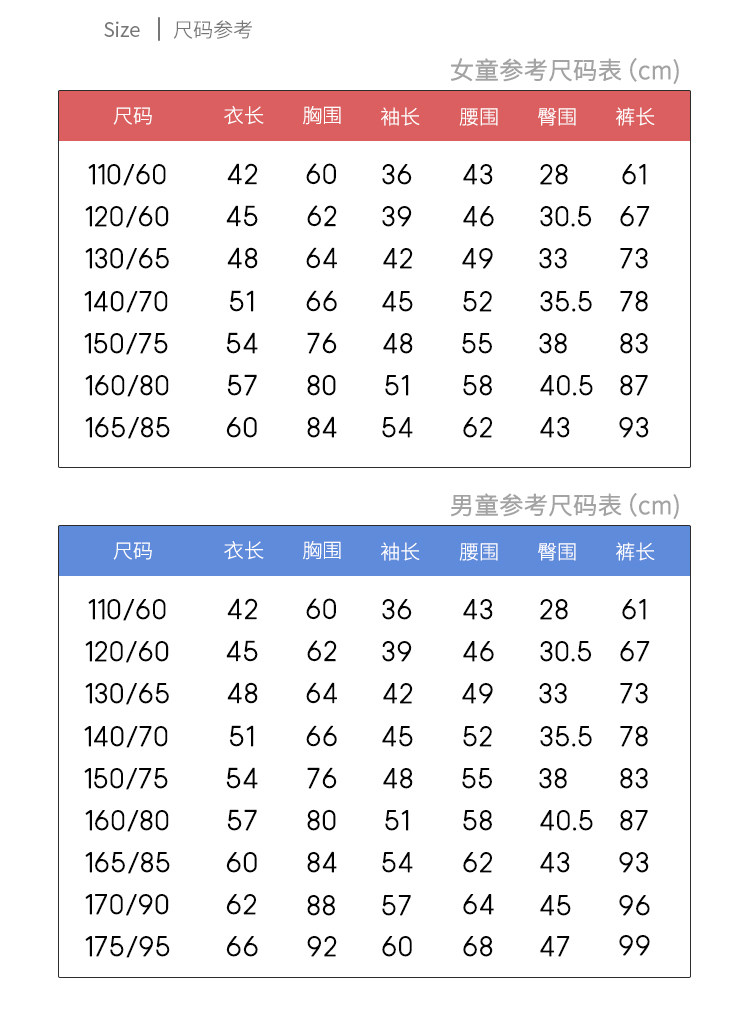 Size | 尺码参考

女童参考尺码表 (cm)

| 尺码 | 衣长 | 胸围 | 袖长 | 腰围 | 臀围 | 裤长 |
|---|---|---|---|---|---|---|
| 110/60 | 42 | 60 | 36 | 43 | 28 | 61 |
| 120/60 | 45 | 62 | 39 | 46 | 30.5 | 67 |
| 130/65 | 48 | 64 | 42 | 49 | 33 | 73 |
| 140/70 | 51 | 66 | 45 | 52 | 35.5 | 78 |
| 150/75 | 54 | 76 | 48 | 55 | 38 | 83 |
| 160/80 | 57 | 80 | 51 | 58 | 40.5 | 87 |
| 165/85 | 60 | 84 | 54 | 62 | 43 | 93 |

男童参考尺码表 (cm)

| 尺码 | 衣长 | 胸围 | 袖长 | 腰围 | 臀围 | 裤长 |
|---|---|---|---|---|---|---|
| 110/60 | 42 | 60 | 36 | 43 | 28 | 61 |
| 120/60 | 45 | 62 | 39 | 46 | 30.5 | 67 |
| 130/65 | 48 | 64 | 42 | 49 | 33 | 73 |
| 140/70 | 51 | 66 | 45 | 52 | 35.5 | 78 |
| 150/75 | 54 | 76 | 48 | 55 | 38 | 83 |
| 160/80 | 57 | 80 | 51 | 58 | 40.5 | 87 |
| 165/85 | 60 | 84 | 54 | 62 | 43 | 93 |
| 170/90 | 62 | 88 | 57 | 64 | 45 | 96 |
| 175/95 | 66 | 92 | 60 | 68 | 47 | 99 |